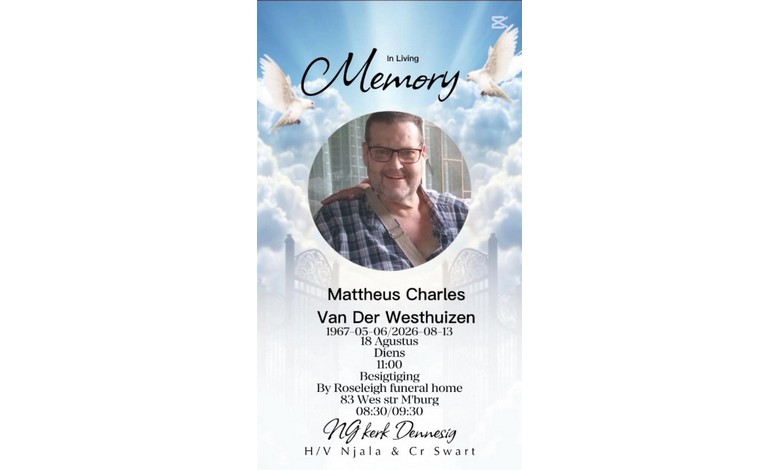 In Living
Memory

Mattheus Charles
Van Der Westhuizen
1967-05-06/2026-08-13
18 Agustus
Diens
11:00
Besigtiging
By Roseleigh funeral home
83 Wes str M'burg
08:30/09:30

NG kerk Dennesig
H/V Njala & Cr Swart